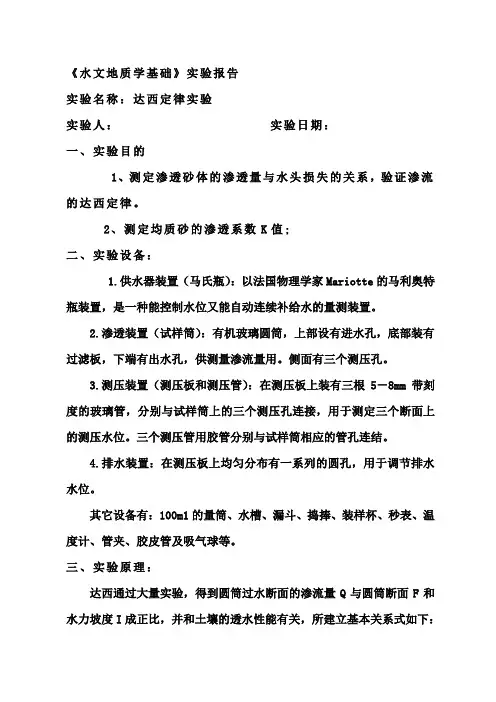 《水文地质学基础》实验报告

实验名称：达西定律实验

实验人：　　　　　　　　　　　　实验日期：

一、实验目的

1、测定渗透砂体的渗透量与水头损失的关系，验证渗流的达西定律。

2、测定均质砂的渗透系数 K 值；

二、实验设备：

1.供水器装置（马氏瓶）：以法国物理学家 Mariotte 的马利奥特瓶装置，是一种能控制水位又能自动连续补给水的量测装置。

2.渗透装置（试样筒）：有机玻璃圆筒，上部设有进水孔，底部装有过滤板，下端有出水孔，供测量渗流量用。侧面有三个测压孔。

3.测压装置（测压板和测压管）：在测压板上装有三根 5－8mm 带刻度的玻璃管，分别与试样筒上的三个测压孔连接，用于测定三个断面上的测压水位。三个测压管用胶管分别与试样筒相应的管孔连结。

4.排水装置：在测压板上均匀分布有一系列的圆孔，用于调节排水水位。

其它设备有：100ml 的量筒、水槽、漏斗、捣捧、装样杯、秒表、温度计、管夹、胶皮管及吸气球等。

三、实验原理：

达西通过大量实验，得到圆筒过水断面的渗流量 Q 与圆筒断面 F 和水力坡度 I 成正比，并和土壤的透水性能有关，所建立基本关系式如下：